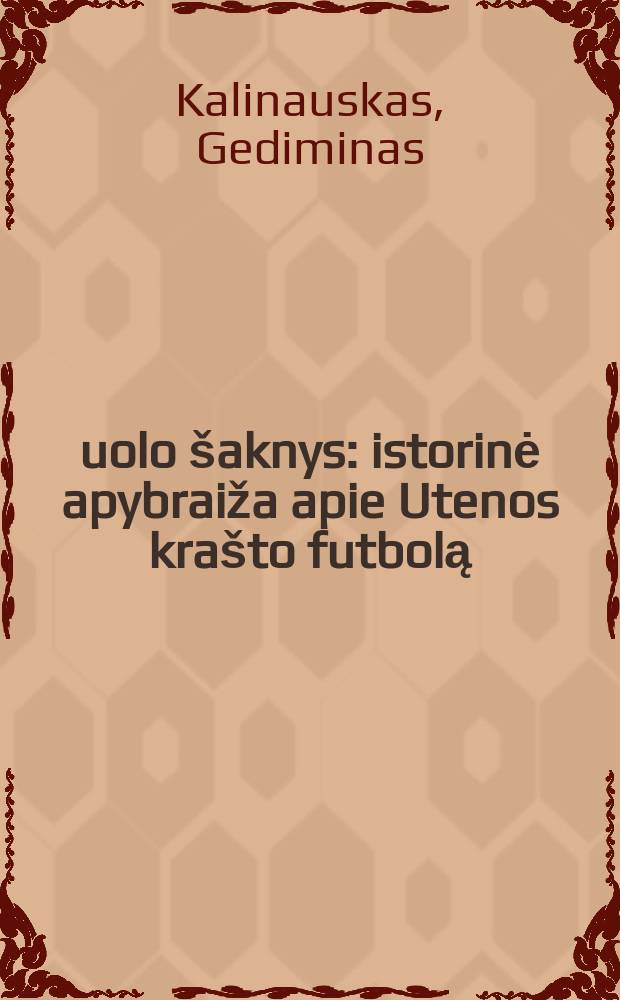 Kalinauskas, Gediminas

uolo šaknys: istorinė apybraiža apie Utenos krašto futbolą